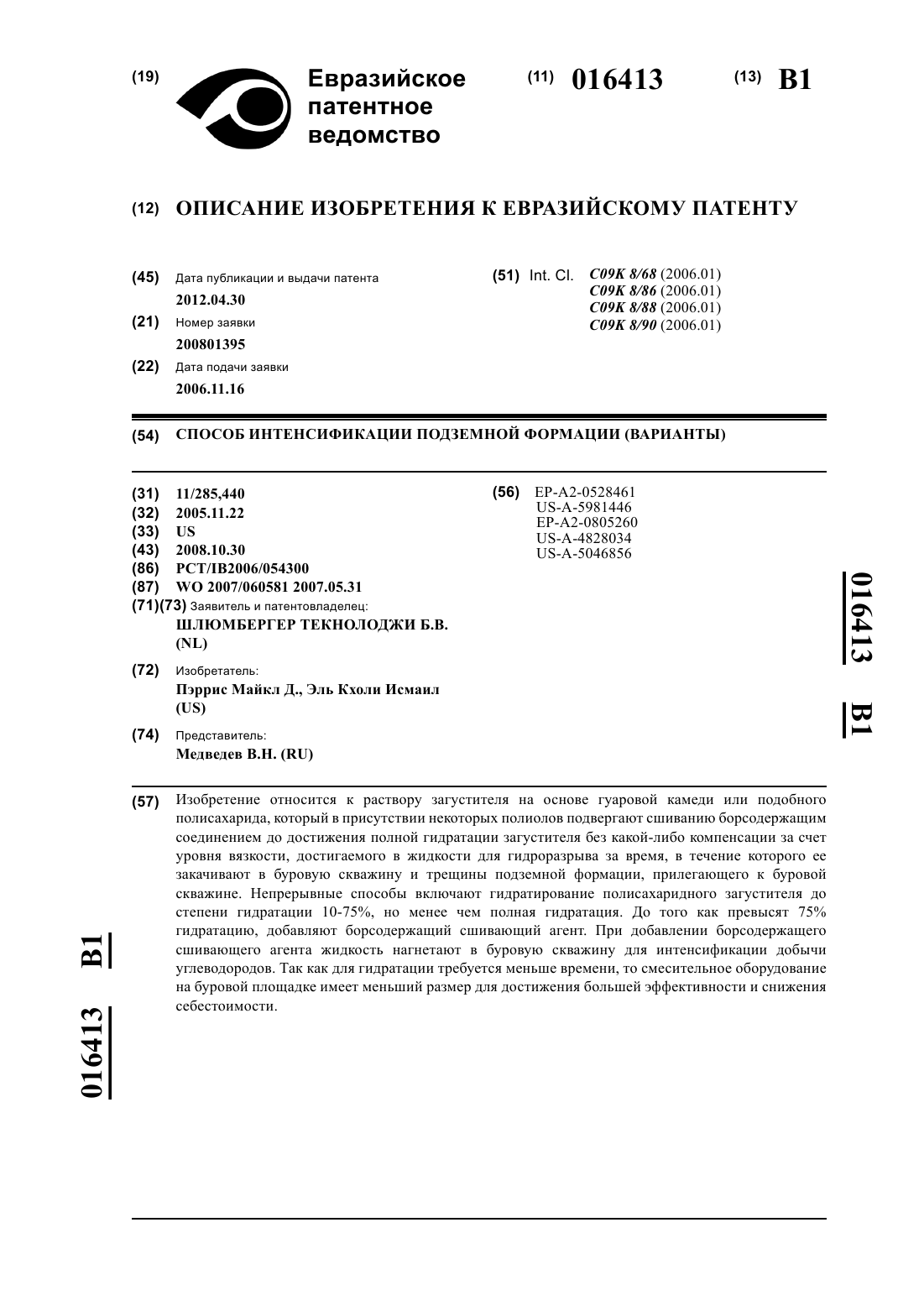 (19) Евразийское патентное ведомство

(11) 016413 (13) B1

(12) ОПИСАНИЕ ИЗОБРЕТЕНИЯ К ЕВРАЗИЙСКОМУ ПАТЕНТУ

(45) Дата публикации и выдачи патента
2012.04.30

(21) Номер заявки
200801395

(22) Дата подачи заявки
2006.11.16

(51) Int. Cl. C09K 8/68 (2006.01)
C09K 8/86 (2006.01)
C09K 8/88 (2006.01)
C09K 8/90 (2006.01)

(54) СПОСОБ ИНТЕНСИФИКАЦИИ ПОДЗЕМНОЙ ФОРМАЦИИ (ВАРИАНТЫ)

(31) 11/285,440
(32) 2005.11.22
(33) US
(43) 2008.10.30
(86) PCT/IB2006/054300
(87) WO 2007/060581 2007.05.31
(71)(73) Заявитель и патентовладелец:
ШЛЮМБЕРГЕР ТЕКНОЛОДЖИ Б.В. (NL)

(72) Изобретатель:
Пэррис Майкл Д., Эль Кхоли Исмаил (US)

(74) Представитель:
Медведев В.Н. (RU)

(56) EP-A2-0528461
US-A-5981446
EP-A2-0805260
US-A-4828034
US-A-5046856

016413 B1

(57) Изобретение относится к раствору загустителя на основе гуаровой камеди или подобного полисахарида, который в присутствии некоторых полиолов подвергают сшиванию борсодержащим соединением до достижения полной гидратации загустителя без какой-либо компенсации за счет уровня вязкости, достигаемого в жидкости для гидроразрыва за время, в течение которого ее закачивают в буровую скважину и трещины подземной формации, прилегающего к буровой скважине. Непрерывные способы включают гидратирование полисахаридного загустителя до степени гидратации 10-75%, но менее чем полная гидратация. До того как превысят 75% гидратацию, добавляют борсодержащий сшивающий агент. При добавлении борсодержащего сшивающего агента жидкость нагнетают в буровую скважину для интенсификации добычи углеводородов. Так как для гидратации требуется меньше времени, то смесительное оборудование на буровой площадке имеет меньший размер для достижения большей эффективности и снижения себестоимости.

016413 B1